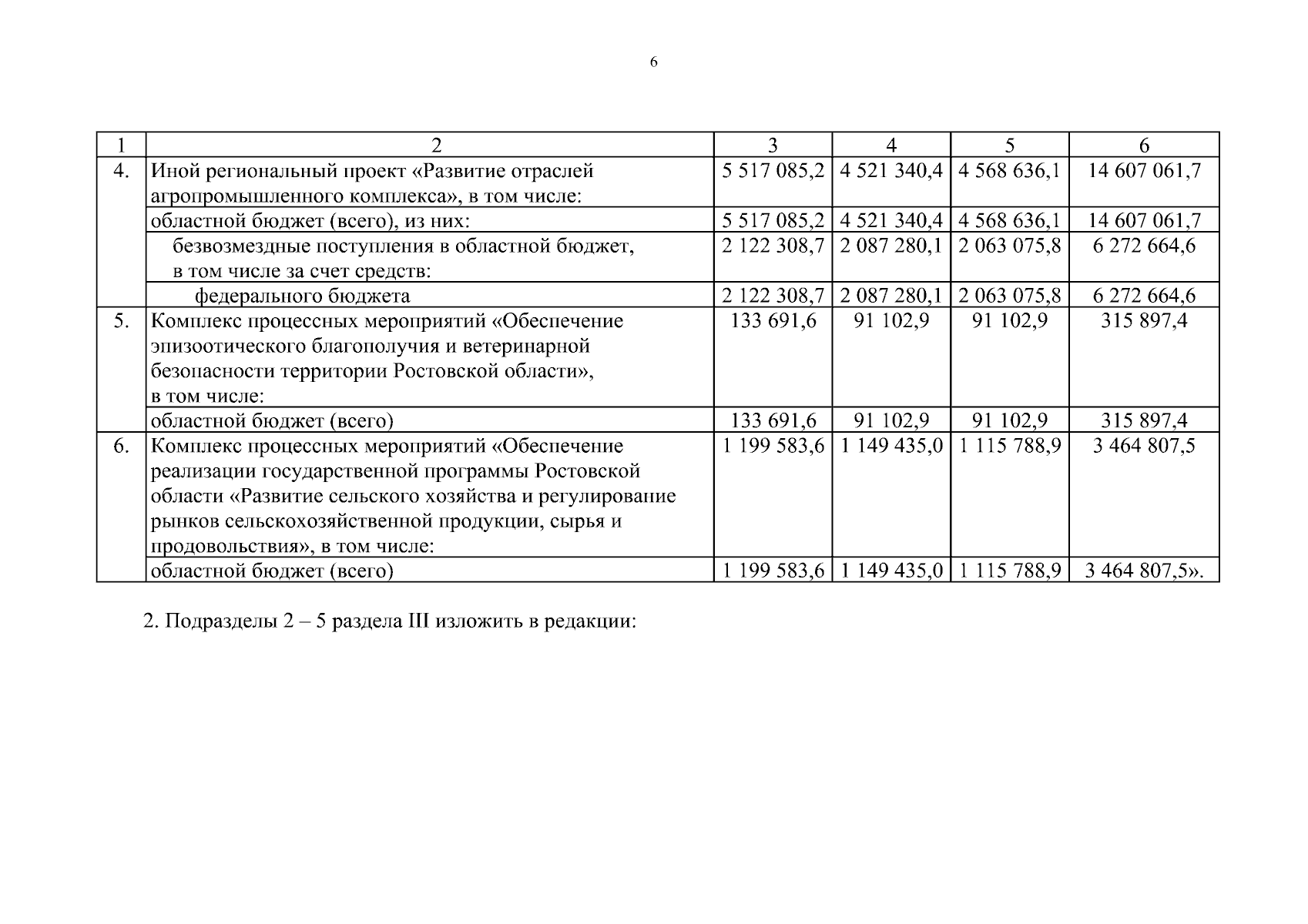 6

| 1 | 2 | 3 | 4 | 5 | 6 |
|---|---|---|---|---|---|
| 4. | Иной региональный проект «Развитие отраслей агропромышленного комплекса», в том числе: | 5 517 085,2 | 4 521 340,4 | 4 568 636,1 | 14 607 061,7 |
| | областной бюджет (всего), из них: | 5 517 085,2 | 4 521 340,4 | 4 568 636,1 | 14 607 061,7 |
| | безвозмездные поступления в областной бюджет, в том числе за счет средств: | 2 122 308,7 | 2 087 280,1 | 2 063 075,8 | 6 272 664,6 |
| | федерального бюджета | 2 122 308,7 | 2 087 280,1 | 2 063 075,8 | 6 272 664,6 |
| 5. | Комплекс процессных мероприятий «Обеспечение эпизоотического благополучия и ветеринарной безопасности территории Ростовской области», в том числе: | 133 691,6 | 91 102,9 | 91 102,9 | 315 897,4 |
| | областной бюджет (всего) | 133 691,6 | 91 102,9 | 91 102,9 | 315 897,4 |
| 6. | Комплекс процессных мероприятий «Обеспечение реализации государственной программы Ростовской области «Развитие сельского хозяйства и регулирование рынков сельскохозяйственной продукции, сырья и продовольствия», в том числе: | 1 199 583,6 | 1 149 435,0 | 1 115 788,9 | 3 464 807,5 |
| | областной бюджет (всего) | 1 199 583,6 | 1 149 435,0 | 1 115 788,9 | 3 464 807,5». |

2. Подразделы 2 – 5 раздела III изложить в редакции: